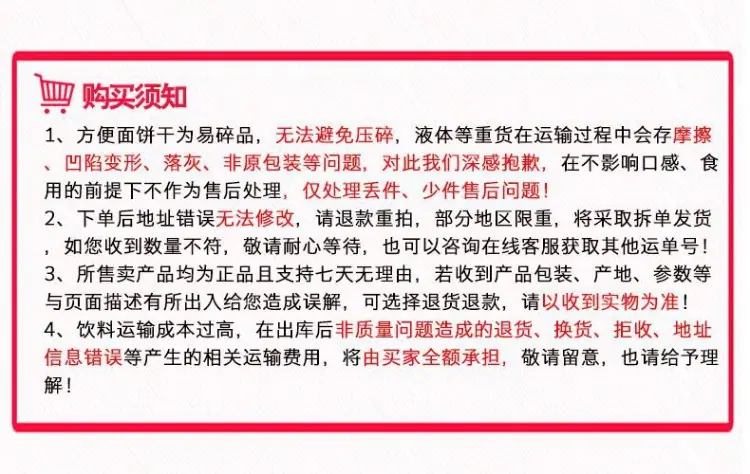 购买须知

1、方便面饼干为易碎品，无法避免压碎，液体等重货在运输过程中会存摩擦、凹陷变形、落灰、非原包装等问题，对此我们深感抱歉，在不影响口感、食用的前提下不作为售后处理，仅处理丢件、少件售后问题！

2、下单后地址错误无法修改，请退款重拍，部分地区限重，将采取拆单发货，如您收到数量不符，敬请耐心等待，也可以咨询在线客服获取其他运单号！

3、所售卖产品均为正品且支持七天无理由，若收到产品包装、产地、参数等与页面描述有所出入给您造成误解，可选择退货退款，请以收到实物为准！

4、饮料运输成本过高，在出库后非质量问题造成的退货、换货、拒收、地址信息错误等产生的相关运输费用，将由买家全额承担，敬请留意，也请给予理解！